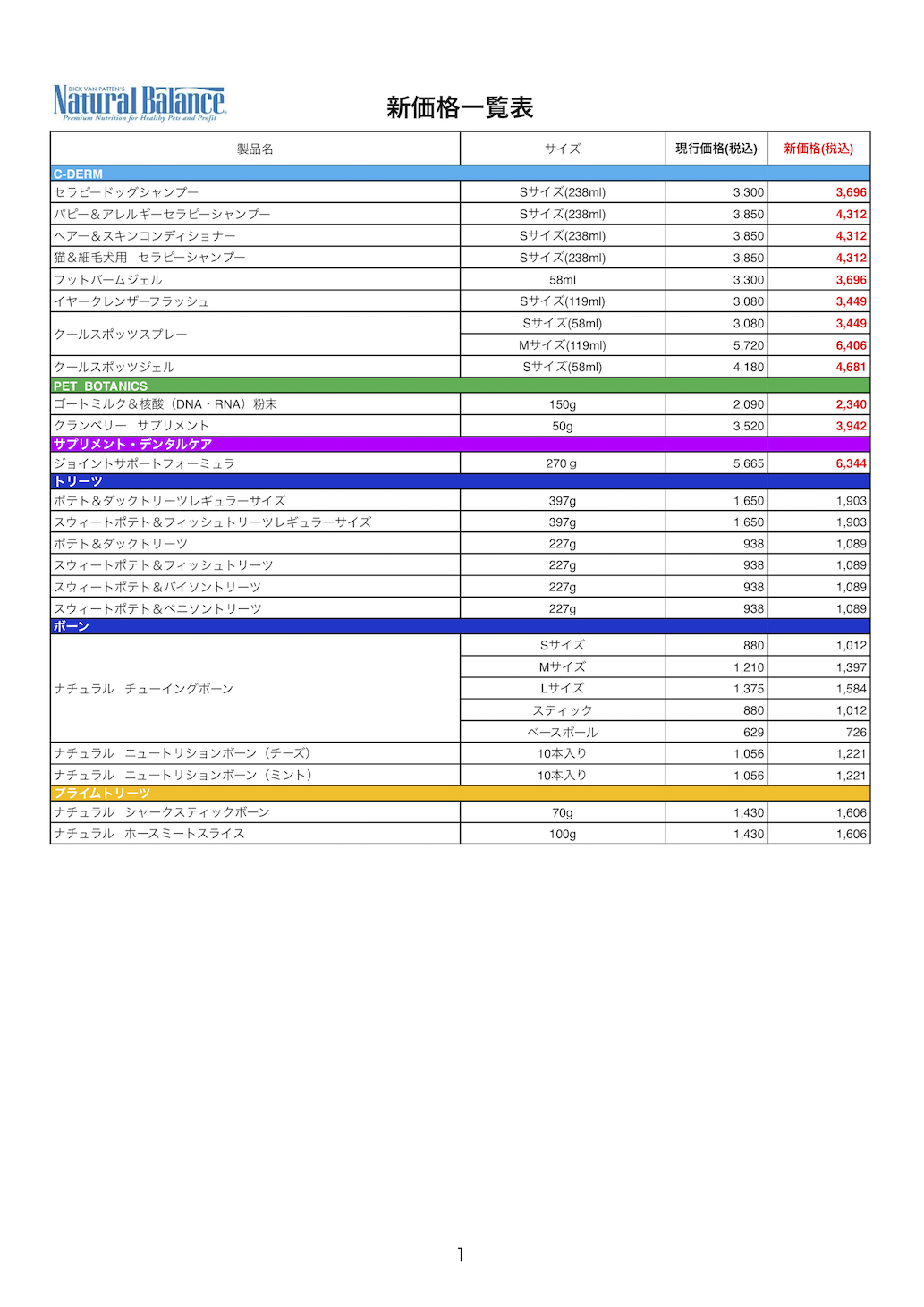 DICK VAN PATTEN'S
Natural Balance
Premium Nutrition for Healthy Pets and Profit

新価格一覧表

| 製品名 | サイズ | 現行価格(税込) | 新価格(税込) |
|---|---|---|---|
| C-DERM | | | |
| セラピードッグシャンプー | Sサイズ(238ml) | 3,300 | 3,696 |
| パピー＆アレルギーセラピーシャンプー | Sサイズ(238ml) | 3,850 | 4,312 |
| ヘアー＆スキンコンディショナー | Sサイズ(238ml) | 3,850 | 4,312 |
| 猫＆細毛犬用　セラピーシャンプー | Sサイズ(238ml) | 3,850 | 4,312 |
| フットバームジェル | 58ml | 3,300 | 3,696 |
| イヤークレンザーフラッシュ | Sサイズ(119ml) | 3,080 | 3,449 |
| クールスポッツスプレー | Sサイズ(58ml) | 3,080 | 3,449 |
| | Mサイズ(119ml) | 5,720 | 6,406 |
| クールスポッツジェル | Sサイズ(58ml) | 4,180 | 4,681 |
| PET BOTANICS | | | |
| ゴートミルク＆核酸（DNA・RNA）粉末 | 150g | 2,090 | 2,340 |
| クランベリー　サプリメント | 50g | 3,520 | 3,942 |
| サプリメント・デンタルケア | | | |
| ジョイントサポートフォーミュラ | 270ｇ | 5,665 | 6,344 |
| トリーツ | | | |
| ポテト＆ダックトリーツレギュラーサイズ | 397g | 1,650 | 1,903 |
| スウィートポテト＆フィッシュトリーツレギュラーサイズ | 397g | 1,650 | 1,903 |
| ポテト＆ダックトリーツ | 227g | 938 | 1,089 |
| スウィートポテト＆フィッシュトリーツ | 227g | 938 | 1,089 |
| スウィートポテト＆バイソントリーツ | 227g | 938 | 1,089 |
| スウィートポテト＆ベニソントリーツ | 227g | 938 | 1,089 |
| ボーン | | | |
| ナチュラル　チューイングボーン | Sサイズ | 880 | 1,012 |
| | Mサイズ | 1,210 | 1,397 |
| | Lサイズ | 1,375 | 1,584 |
| | スティック | 880 | 1,012 |
| | ベースボール | 629 | 726 |
| ナチュラル　ニュートリションボーン（チーズ） | 10本入り | 1,056 | 1,221 |
| ナチュラル　ニュートリションボーン（ミント） | 10本入り | 1,056 | 1,221 |
| プライムトリーツ | | | |
| ナチュラル　シャークスティックボーン | 70g | 1,430 | 1,606 |
| ナチュラル　ホースミートスライス | 100g | 1,430 | 1,606 |

1